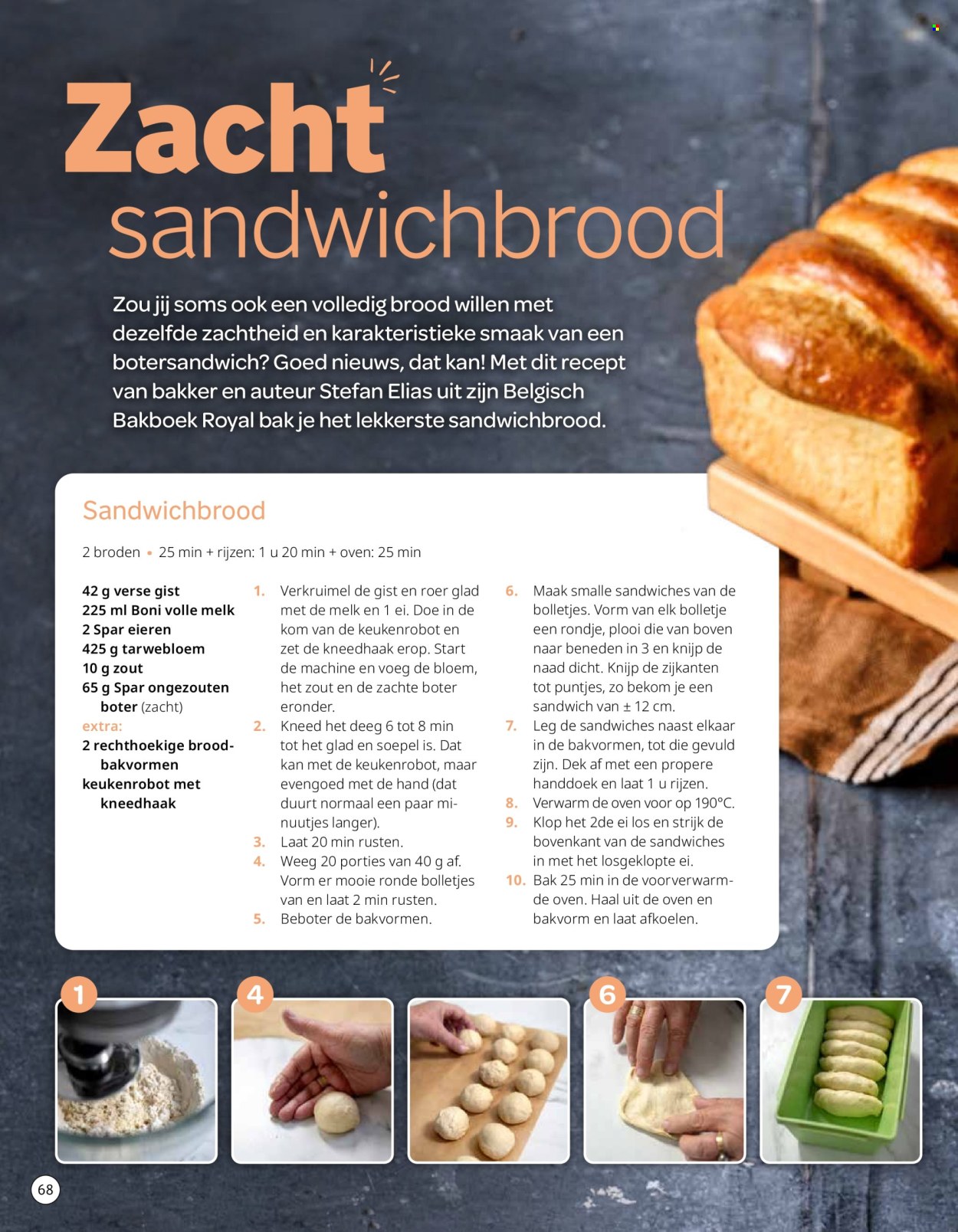 Zacht sandwichbrood

Zou jij soms ook een volledig brood willen met dezelfde zachtheid en karakteristieke smaak van een botersandwich? Goed nieuws, dat kan! Met dit recept van bakker en auteur Stefan Elias uit zijn Belgisch Bakboek Royal bak je het lekkerste sandwichbrood.

Sandwichbrood

2 broden • 25 min + rijzen: 1 u 20 min + oven: 25 min

42 g verse gist
225 ml Boni volle melk
2 Spar eieren
425 g tarwebloem
10 g zout
65 g Spar ongezouten boter (zacht)
extra:
2 rechthoekige broodbakvormen
keukenrobot met kneedhaak

1. Verkruimel de gist en roer glad met de melk en 1 ei. Doe in de kom van de keukenrobot en zet de kneedhaak erop. Start de machine en voeg de bloem, het zout en de zachte boter eronder.
2. Kneed het deeg 6 tot 8 min tot het glad en soepel is. Dat kan met de keukenrobot, maar evengoed met de hand (dat duurt normaal een paar minuutjes langer).
3. Laat 20 min rusten.
4. Weeg 20 porties van 40 g af. Vorm er mooie ronde bolletjes van en laat 2 min rusten.
5. Beboter de bakvormen.
6. Maak smalle sandwiches van de bolletjes. Vorm van elk bolletje een rondje, plooi die van boven naar beneden in 3 en knijp de naad dicht. Knijp de zijkanten tot puntjes, zo bekom je een sandwich van ± 12 cm.
7. Leg de sandwiches naast elkaar in de bakvormen, tot die gevuld zijn. Dek af met een propere handdoek en laat 1 u rijzen.
8. Verwarm de oven voor op 190°C.
9. Klop het 2de ei los en strijk de bovenkant van de sandwiches in met het losgeklopte ei.
10. Bak 25 min in de voorverwarmde oven. Haal uit de oven en bakvorm en laat afkoelen.

1
4
6
7

68